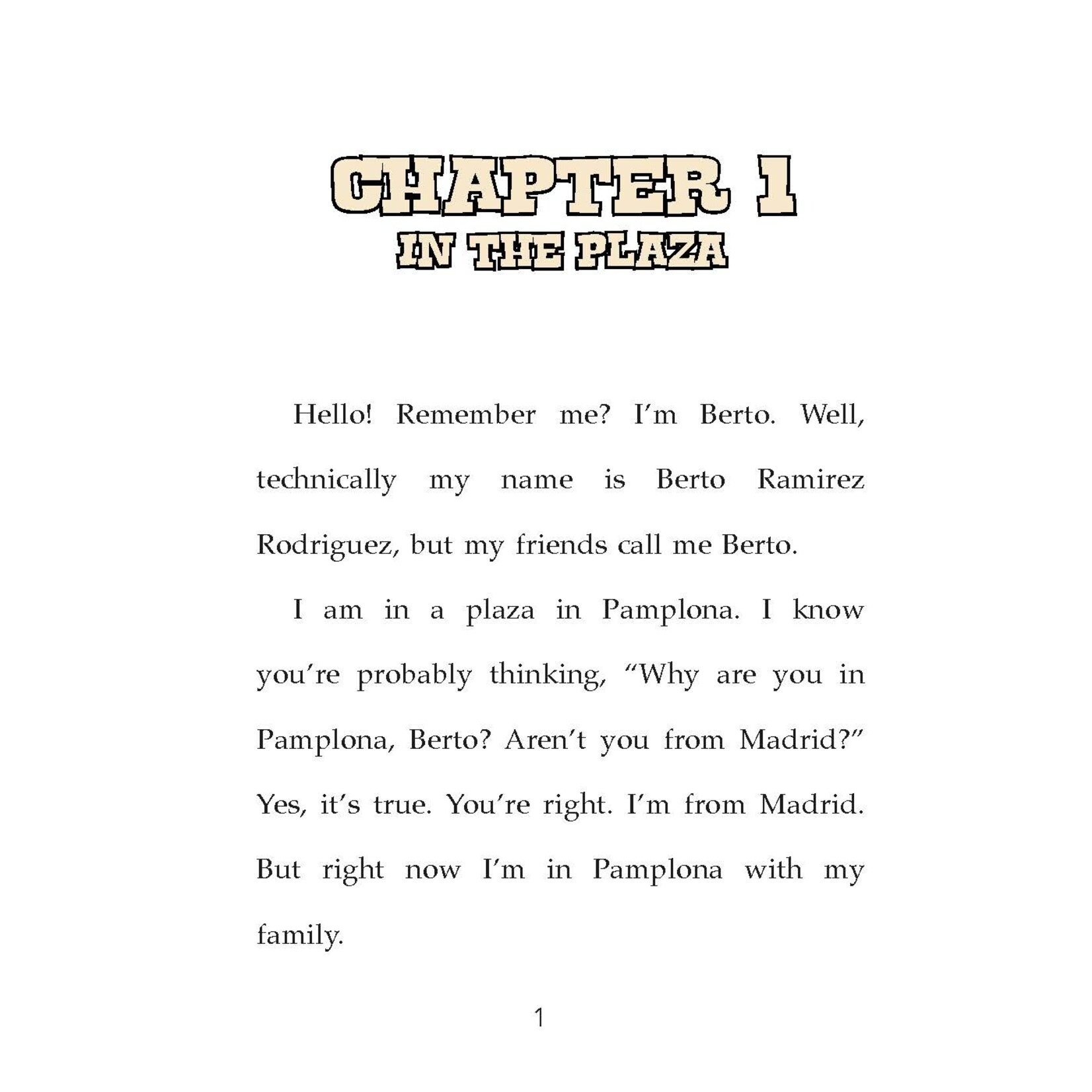 CHAPTER 1
IN THE PLAZA

Hello! Remember me? I'm Berto. Well, technically my name is Berto Ramirez Rodriguez, but my friends call me Berto.

I am in a plaza in Pamplona. I know you're probably thinking, "Why are you in Pamplona, Berto? Aren't you from Madrid?" Yes, it's true. You're right. I'm from Madrid. But right now I'm in Pamplona with my family.

1